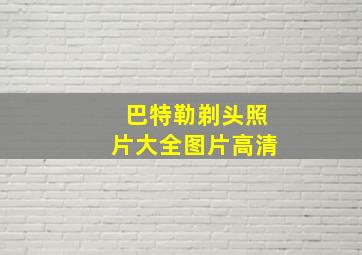 巴特勒剃头照片大全图片高清